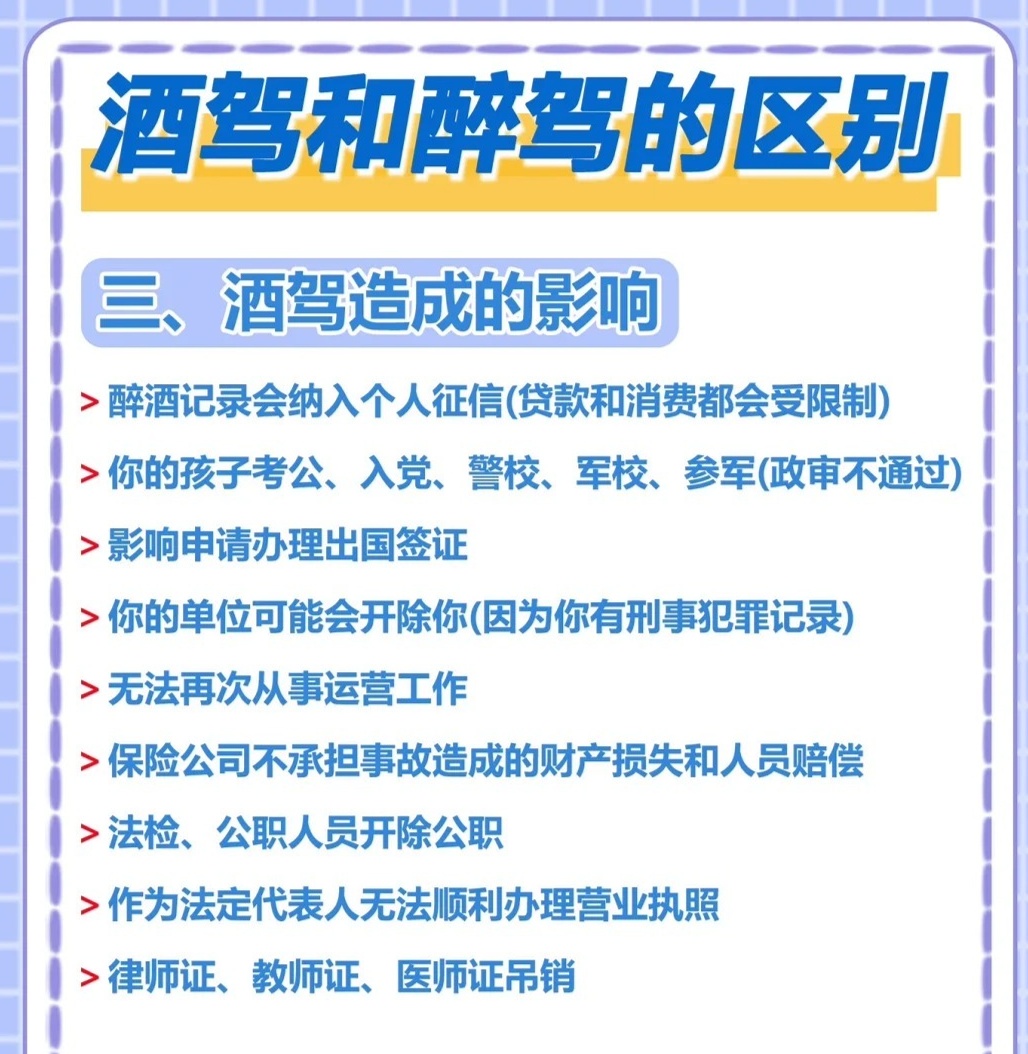 酒驾和醉驾的区别

三、酒驾造成的影响

> 醉酒记录会纳入个人征信(贷款和消费都会受限制)

> 你的孩子考公、入党、警校、军校、参军(政审不通过)

> 影响申请办理出国签证

> 你的单位可能会开除你(因为你有刑事犯罪记录)

> 无法再次从事运营工作

> 保险公司不承担事故造成的财产损失和人员赔偿

> 法检、公职人员开除公职

> 作为法定代表人无法顺利办理营业执照

> 律师证、教师证、医师证吊销